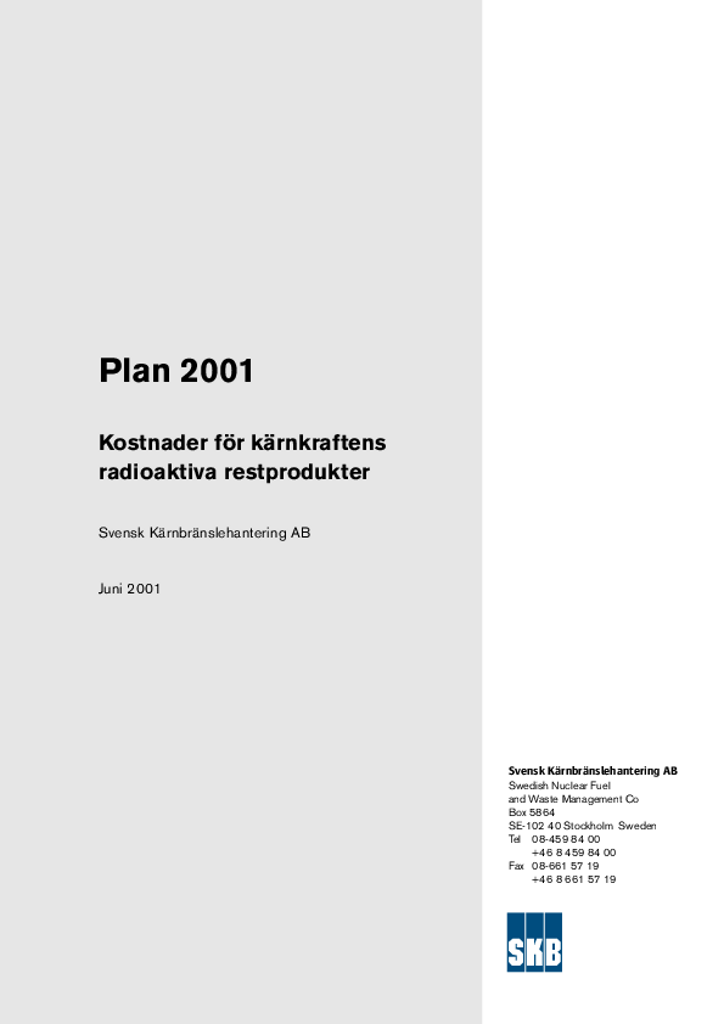 Plan 2001

Kostnader för kärnkraftens radioaktiva restprodukter

Svensk Kärnbränslehantering AB

Juni 2001

Svensk Kärnbränslehantering AB
Swedish Nuclear Fuel
and Waste Management Co
Box 5864
SE-102 40 Stockholm Sweden
Tel 08-459 84 00
+46 8 459 84 00
Fax 08-661 57 19
+46 8 661 57 19

SKB